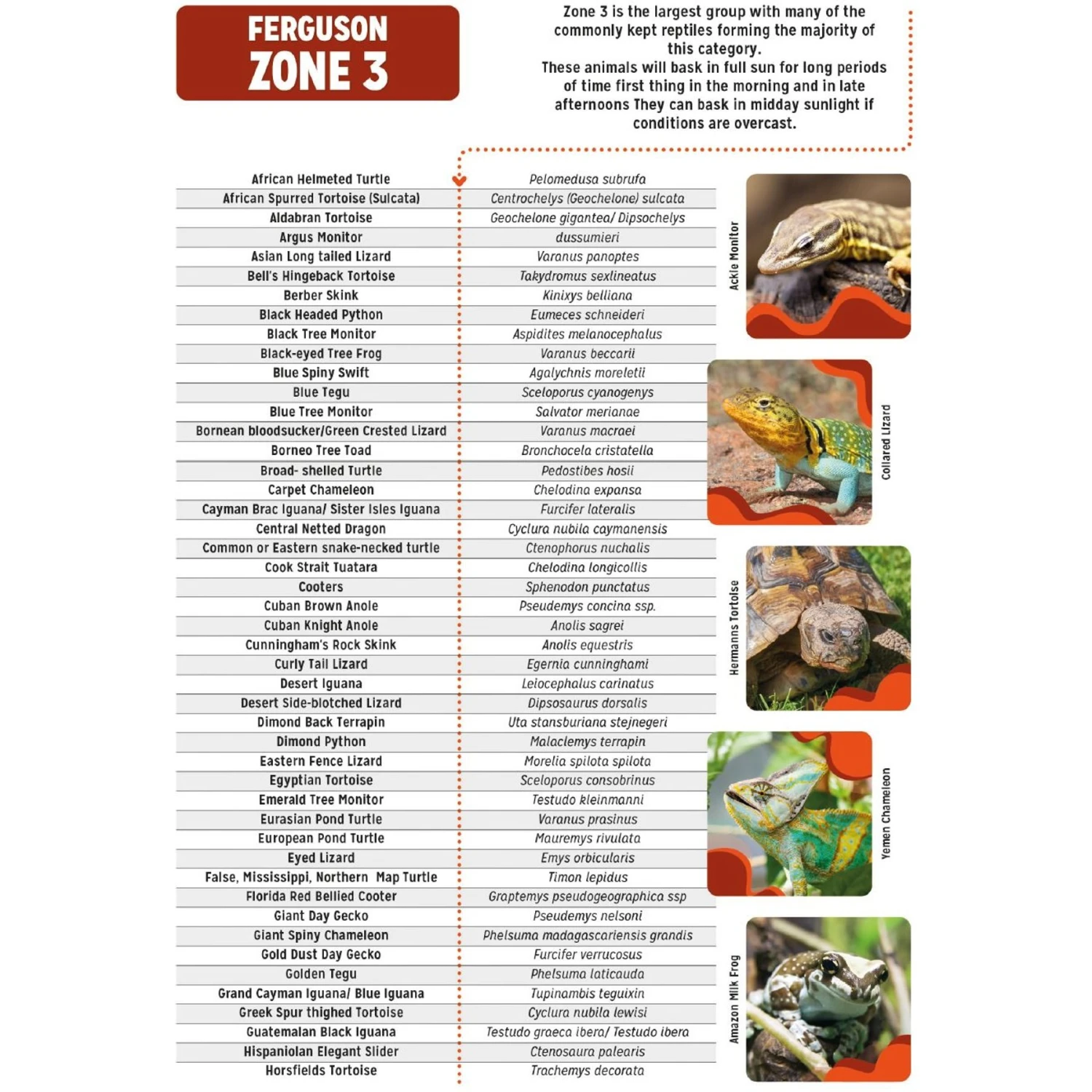 FERGUSON
ZONE 3

Zone 3 is the largest group with many of the commonly kept reptiles forming the majority of this category.
These animals will bask in full sun for long periods of time first thing in the morning and in late afternoons They can bask in midday sunlight if conditions are overcast.

| African Helmeted Turtle | Pelomedusa subrufa |
|---|---|
| African Spurred Tortoise (Sulcata) | Centrochelys (Geochelone) sulcata |
| Aldabran Tortoise | Geochelone gigantea/ Dipsochelys |
| Argus Monitor | dussumieri |
| Asian Long tailed Lizard | Varanus panoptes |
| Bell's Hingeback Tortoise | Takydromus sexlineatus |
| Berber Skink | Kinixys belliana |
| Black Headed Python | Eumeces schneideri |
| Black Tree Monitor | Aspidites melanocephalus |
| Black-eyed Tree Frog | Varanus beccarii |
| Blue Spiny Swift | Agalychnis moreletii |
| Blue Tegu | Sceloporus cyanogenys |
| Blue Tree Monitor | Salvator merianae |
| Bornean bloodsucker/Green Crested Lizard | Varanus macraei |
| Borneo Tree Toad | Bronchocela cristatella |
| Broad- shelled Turtle | Pedostibes hosii |
| Carpet Chameleon | Chelodina expansa |
| Cayman Brac Iguana/ Sister Isles Iguana | Furcifer lateralis |
| Central Netted Dragon | Cyclura nubila caymanensis |
| Common or Eastern snake-necked turtle | Ctenophorus nuchalis |
| Cook Strait Tuatara | Chelodina longicollis |
| Cooters | Sphenodon punctatus |
| Cuban Brown Anole | Pseudemys concina ssp. |
| Cuban Knight Anole | Anolis sagrei |
| Cunningham's Rock Skink | Anolis equestris |
| Curly Tail Lizard | Egernia cunninghami |
| Desert Iguana | Leiocephalus carinatus |
| Desert Side-blotched Lizard | Dipsosaurus dorsalis |
| Dimond Back Terrapin | Uta stansburiana stejnegeri |
| Dimond Python | Malaclemys terrapin |
| Eastern Fence Lizard | Morelia spilota spilota |
| Egyptian Tortoise | Sceloporus consobrinus |
| Emerald Tree Monitor | Testudo kleinmanni |
| Eurasian Pond Turtle | Varanus prasinus |
| European Pond Turtle | Mauremys rivulata |
| Eyed Lizard | Emys orbicularis |
| False, Mississippi, Northern Map Turtle | Timon lepidus |
| Florida Red Bellied Cooter | Graptemys pseudogeographica ssp |
| Giant Day Gecko | Pseudemys nelsoni |
| Giant Spiny Chameleon | Phelsuma madagascariensis grandis |
| Gold Dust Day Gecko | Furcifer verrucosus |
| Golden Tegu | Phelsuma laticauda |
| Grand Cayman Iguana/ Blue Iguana | Tupinambis teguixin |
| Greek Spur thighed Tortoise | Cyclura nubila lewisi |
| Guatemalan Black Iguana | Testudo graeca ibera/ Testudo ibera |
| Hispaniolan Elegant Slider | Ctenosaura palearis |
| Horsfields Tortoise | Trachemys decorata |

Ackie Monitor

Collared Lizard

Hermanns Tortoise

Yemen Chameleon

Amazon Milk Frog